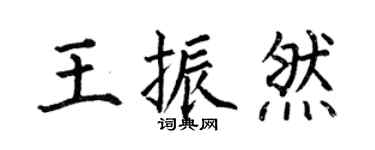 王振然
词典网